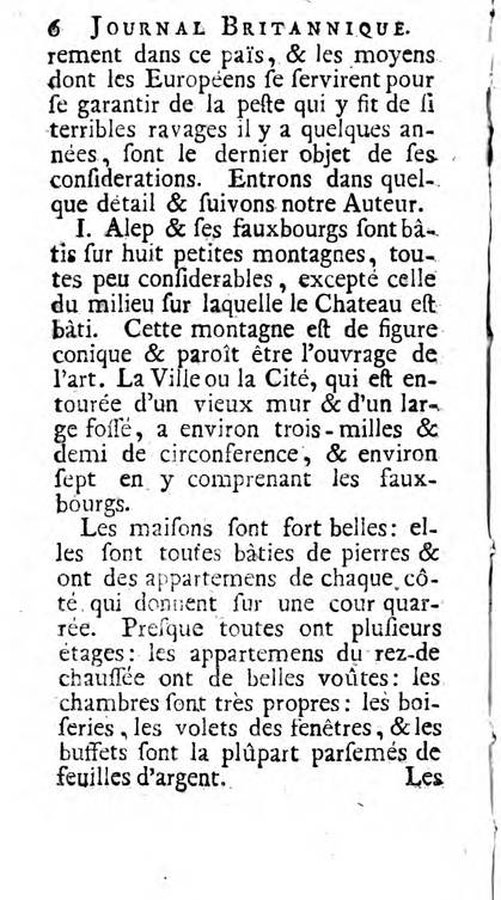 6 JOURNAL BRITANNIQUE.

rement dans ce païs, & les moyens dont les Européens se servirent pour se garantir de la peste qui y fit de si terribles ravages il y a quelques années, sont le dernier objet de ses considerations. Entrons dans quelque détail & suivons notre Auteur.

I. Alep & ses fauxbourgs sont bâtis sur huit petites montagnes, toutes peu considerables, excepté celle du milieu sur laquelle le Chateau est bâti. Cette montagne est de figure conique & paroît être l'ouvrage de l'art. La Ville ou la Cité, qui est entourée d'un vieux mur & d'un large fossé, a environ trois-milles & demi de circonference, & environ sept en y comprenant les fauxbourgs.

Les maisons sont fort belles: elles sont toutes bâties de pierres & ont des appartemens de chaque côté qui donnent sur une cour quarrée. Presque toutes ont plusieurs étages: les appartemens du rez-de chaussée ont de belles voûtes: les chambres sont très propres: les boiseries, les volets des fenêtres, & les buffets sont la plûpart parsemés de feuilles d'argent. Les